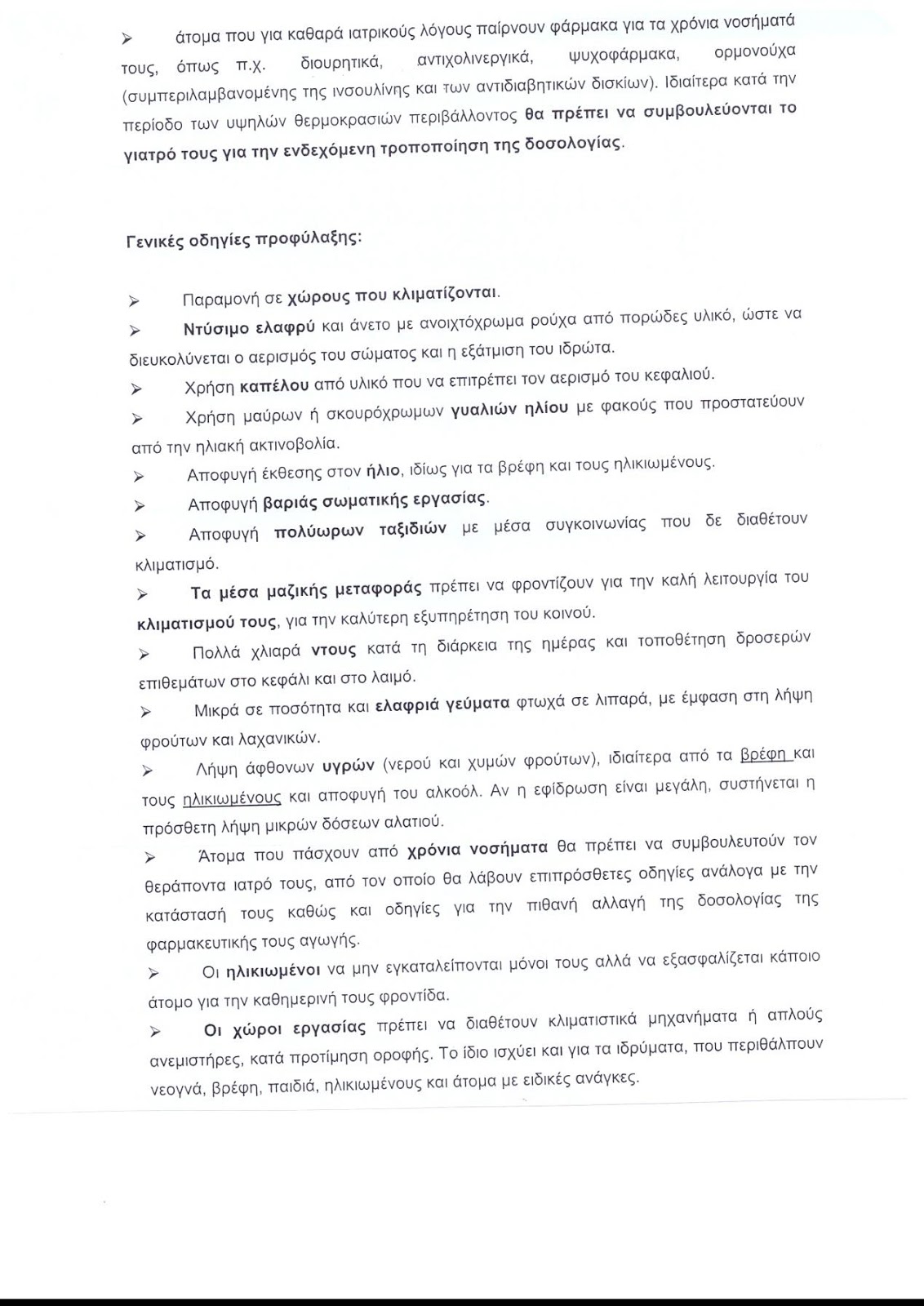 ➢ άτομα που για καθαρά ιατρικούς λόγους παίρνουν φάρμακα για τα χρόνια νοσήματά τους, όπως π.χ. διουρητικά, αντιχολινεργικά, ψυχοφάρμακα, ορμονούχα (συμπεριλαμβανομένης της ινσουλίνης και των αντιδιαβητικών δισκίων). Ιδιαίτερα κατά την περίοδο των υψηλών θερμοκρασιών περιβάλλοντος θα πρέπει να συμβουλεύονται το γιατρό τους για την ενδεχόμενη τροποποίηση της δοσολογίας.

Γενικές οδηγίες προφύλαξης:

➢ Παραμονή σε χώρους που κλιματίζονται.
➢ Ντύσιμο ελαφρύ και άνετο με ανοιχτόχρωμα ρούχα από πορώδες υλικό, ώστε να διευκολύνεται ο αερισμός του σώματος και η εξάτμιση του ιδρώτα.
➢ Χρήση καπέλου από υλικό που να επιτρέπει τον αερισμό του κεφαλιού.
➢ Χρήση μαύρων ή σκουρόχρωμων γυαλιών ηλίου με φακούς που προστατεύουν από την ηλιακή ακτινοβολία.
➢ Αποφυγή έκθεσης στον ήλιο, ιδίως για τα βρέφη και τους ηλικιωμένους.
➢ Αποφυγή βαριάς σωματικής εργασίας.
➢ Αποφυγή πολύωρων ταξιδιών με μέσα συγκοινωνίας που δε διαθέτουν κλιματισμό.
➢ Τα μέσα μαζικής μεταφοράς πρέπει να φροντίζουν για την καλή λειτουργία του κλιματισμού τους, για την καλύτερη εξυπηρέτηση του κοινού.
➢ Πολλά χλιαρά ντους κατά τη διάρκεια της ημέρας και τοποθέτηση δροσερών επιθεμάτων στο κεφάλι και στο λαιμό.
➢ Μικρά σε ποσότητα και ελαφριά γεύματα φτωχά σε λιπαρά, με έμφαση στη λήψη φρούτων και λαχανικών.
➢ Λήψη άφθονων υγρών (νερού και χυμών φρούτων), ιδιαίτερα από τα βρέφη και τους ηλικιωμένους και αποφυγή του αλκοόλ. Αν η εφίδρωση είναι μεγάλη, συστήνεται η πρόσθετη λήψη μικρών δόσεων αλατιού.
➢ Άτομα που πάσχουν από χρόνια νοσήματα θα πρέπει να συμβουλευτούν τον θεράποντα ιατρό τους, από τον οποίο θα λάβουν επιπρόσθετες οδηγίες ανάλογα με την κατάστασή τους καθώς και οδηγίες για την πιθανή αλλαγή της δοσολογίας της φαρμακευτικής τους αγωγής.
➢ Οι ηλικιωμένοι να μην εγκαταλείπονται μόνοι τους αλλά να εξασφαλίζεται κάποιο άτομο για την καθημερινή τους φροντίδα.
➢ Οι χώροι εργασίας πρέπει να διαθέτουν κλιματιστικά μηχανήματα ή απλούς ανεμιστήρες, κατά προτίμηση οροφής. Το ίδιο ισχύει και για τα ιδρύματα, που περιθάλπουν νεογνά, βρέφη, παιδιά, ηλικιωμένους και άτομα με ειδικές ανάγκες.